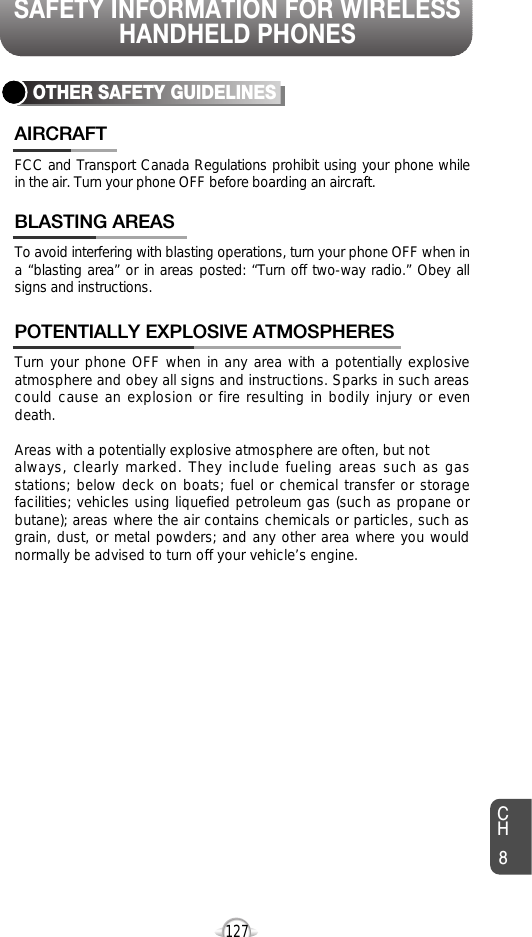 SAFETY INFORMATION FOR WIRELESS HANDHELD PHONES

OTHER SAFETY GUIDELINES

AIRCRAFT

FCC and Transport Canada Regulations prohibit using your phone while in the air. Turn your phone OFF before boarding an aircraft.

BLASTING AREAS

To avoid interfering with blasting operations, turn your phone OFF when in a “blasting area” or in areas posted: “Turn off two-way radio.” Obey all signs and instructions.

POTENTIALLY EXPLOSIVE ATMOSPHERES

Turn your phone OFF when in any area with a potentially explosive atmosphere and obey all signs and instructions. Sparks in such areas could cause an explosion or fire resulting in bodily injury or even death.

Areas with a potentially explosive atmosphere are often, but not always, clearly marked. They include fueling areas such as gas stations; below deck on boats; fuel or chemical transfer or storage facilities; vehicles using liquefied petroleum gas (such as propane or butane); areas where the air contains chemicals or particles, such as grain, dust, or metal powders; and any other area where you would normally be advised to turn off your vehicle’s engine.

CH 8

127